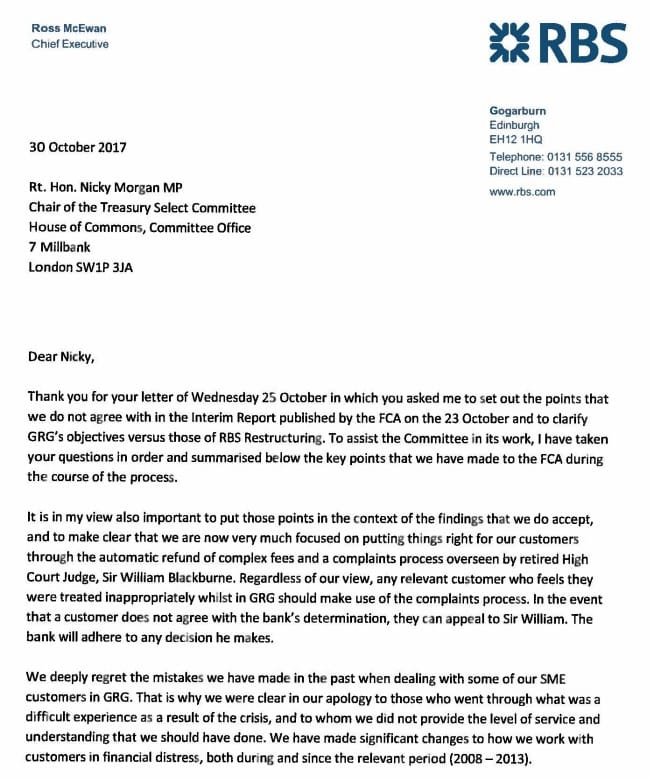 Ross McEwan
Chief Executive

RBS

Gogarburn
Edinburgh
EH12 1HQ
Telephone: 0131 556 8555
Direct Line: 0131 523 2033
www.rbs.com

30 October 2017

Rt. Hon. Nicky Morgan MP
Chair of the Treasury Select Committee
House of Commons, Committee Office
7 Millbank
London SW1P 3JA

Dear Nicky,

Thank you for your letter of Wednesday 25 October in which you asked me to set out the points that we do not agree with in the Interim Report published by the FCA on the 23 October and to clarify GRG's objectives versus those of RBS Restructuring. To assist the Committee in its work, I have taken your questions in order and summarised below the key points that we have made to the FCA during the course of the process.

It is in my view also important to put those points in the context of the findings that we do accept, and to make clear that we are now very much focused on putting things right for our customers through the automatic refund of complex fees and a complaints process overseen by retired High Court Judge, Sir William Blackburne. Regardless of our view, any relevant customer who feels they were treated inappropriately whilst in GRG should make use of the complaints process. In the event that a customer does not agree with the bank's determination, they can appeal to Sir William. The bank will adhere to any decision he makes.

We deeply regret the mistakes we have made in the past when dealing with some of our SME customers in GRG. That is why we were clear in our apology to those who went through what was a difficult experience as a result of the crisis, and to whom we did not provide the level of service and understanding that we should have done. We have made significant changes to how we work with customers in financial distress, both during and since the relevant period (2008 – 2013).